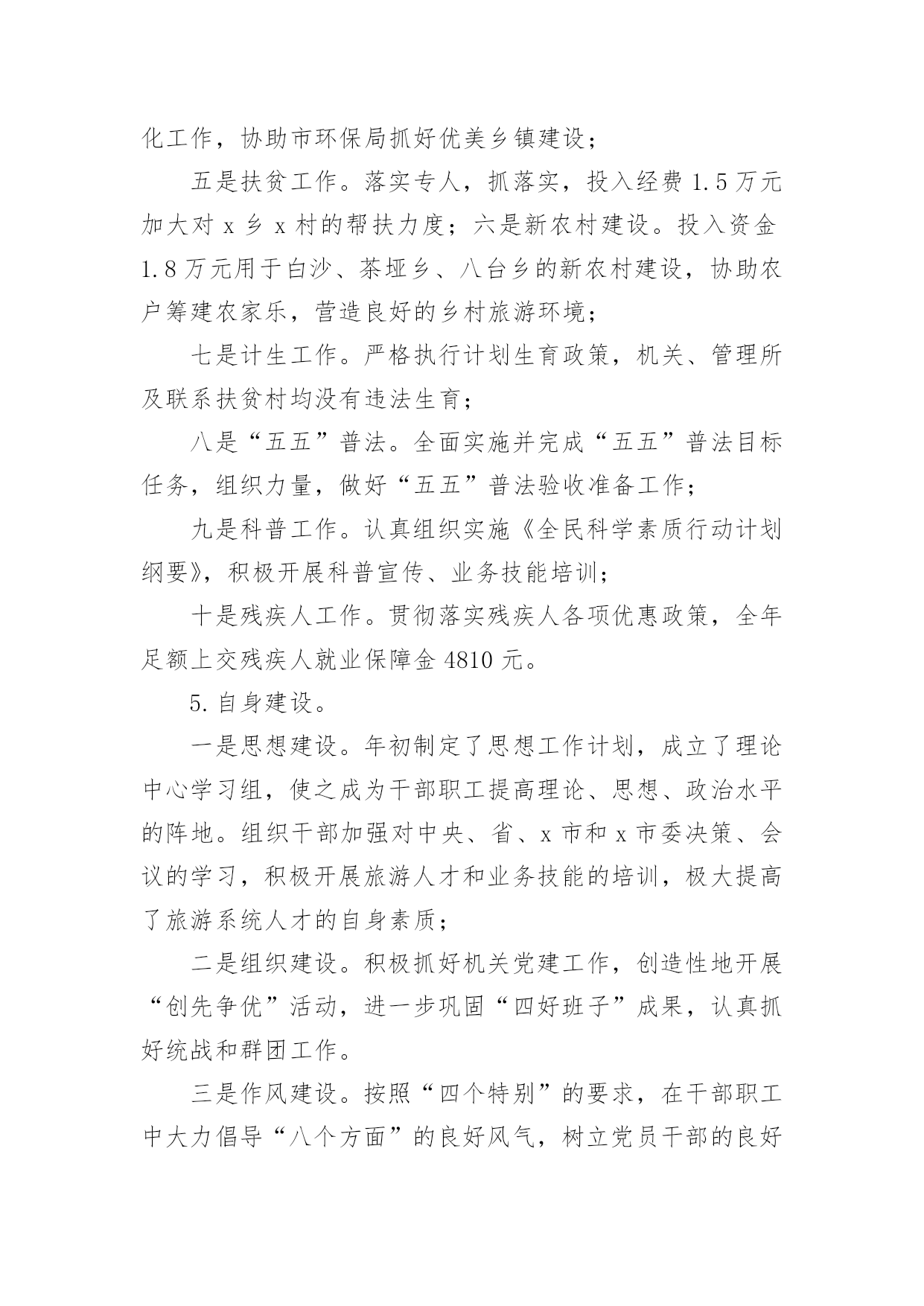 化工作，协助市环保局抓好优美乡镇建设；

五是扶贫工作。落实专人，抓落实，投入经费 1.5 万元加大对 x 乡 x 村的帮扶力度；六是新农村建设。投入资金 1.8 万元用于白沙、茶垭乡、八台乡的新农村建设，协助农户筹建农家乐，营造良好的乡村旅游环境；

七是计生工作。严格执行计划生育政策，机关、管理所及联系扶贫村均没有违法生育；

八是“五五”普法。全面实施并完成“五五”普法目标任务，组织力量，做好“五五”普法验收准备工作；

九是科普工作。认真组织实施《全民科学素质行动计划纲要》，积极开展科普宣传、业务技能培训；

十是残疾人工作。贯彻落实残疾人各项优惠政策，全年足额上交残疾人就业保障金 4810 元。

5. 自身建设。

一是思想建设。年初制定了思想工作计划，成立了理论中心学习组，使之成为干部职工提高理论、思想、政治水平的阵地。组织干部加强对中央、省、x 市和 x 市委决策、会议的学习，积极开展旅游人才和业务技能的培训，极大提高了旅游系统人才的自身素质；

二是组织建设。积极抓好机关党建工作，创造性地开展“创先争优”活动，进一步巩固“四好班子”成果，认真抓好统战和群团工作。

三是作风建设。按照“四个特别”的要求，在干部职工中大力倡导“八个方面”的良好风气，树立党员干部的良好